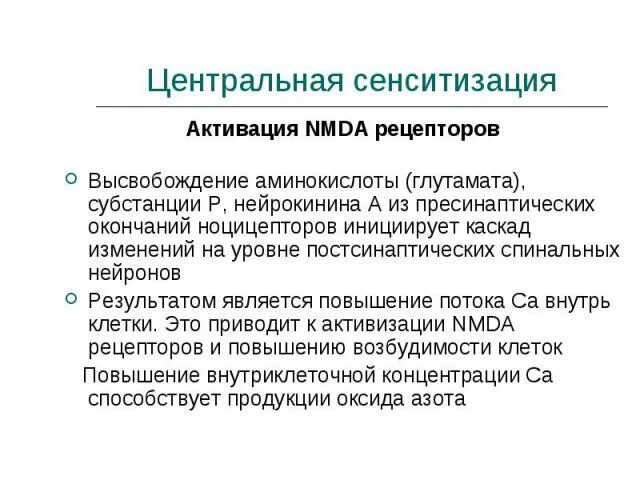 Центральная сенситизация

Активация NMDA рецепторов

Высвобождение аминокислоты (глутамата), субстанции Р, нейрокинина А из пресинаптических окончаний ноцицепторов инициирует каскад изменений на уровне постсинаптических спинальных нейронов

Результатом является повышение потока Са внутрь клетки. Это приводит к активизации NMDA рецепторов и повышению возбудимости клеток

Повышение внутриклеточной концентрации Са способствует продукции оксида азота